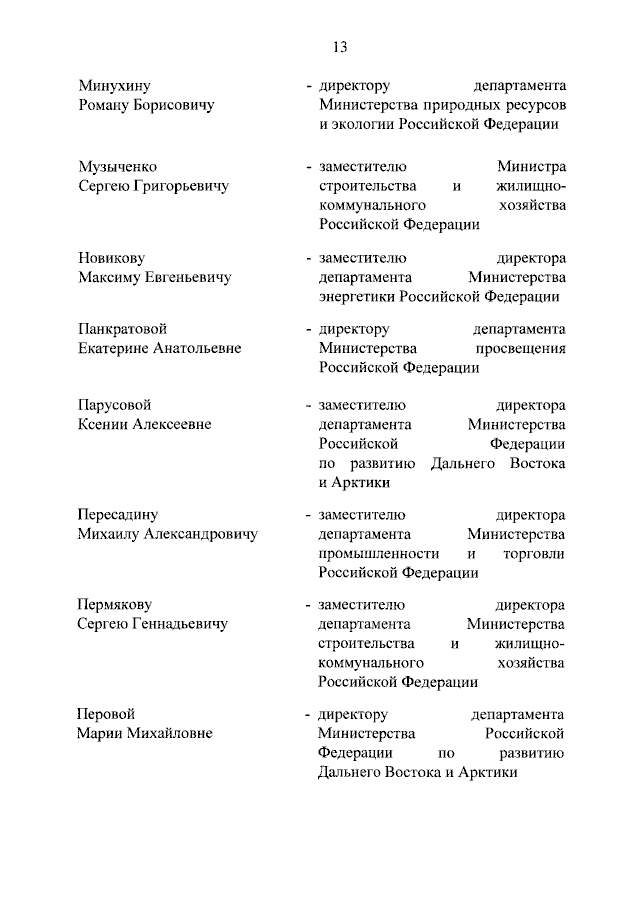 13

Минухину Роману Борисовичу - директору департамента Министерства природных ресурсов и экологии Российской Федерации

Музыченко Сергею Григорьевичу - заместителю Министра строительства и жилищно-коммунального хозяйства Российской Федерации

Новикову Максиму Евгеньевичу - заместителю директора департамента Министерства энергетики Российской Федерации

Панкратовой Екатерине Анатольевне - директору департамента Министерства просвещения Российской Федерации

Парусовой Ксении Алексеевне - заместителю директора департамента Министерства Российской Федерации по развитию Дальнего Востока и Арктики

Пересадину Михаилу Александровичу - заместителю директора департамента Министерства промышленности и торговли Российской Федерации

Пермякову Сергею Геннадьевичу - заместителю директора департамента Министерства строительства и жилищно-коммунального хозяйства Российской Федерации

Перовой Марии Михайловне - директору департамента Министерства Российской Федерации по развитию Дальнего Востока и Арктики